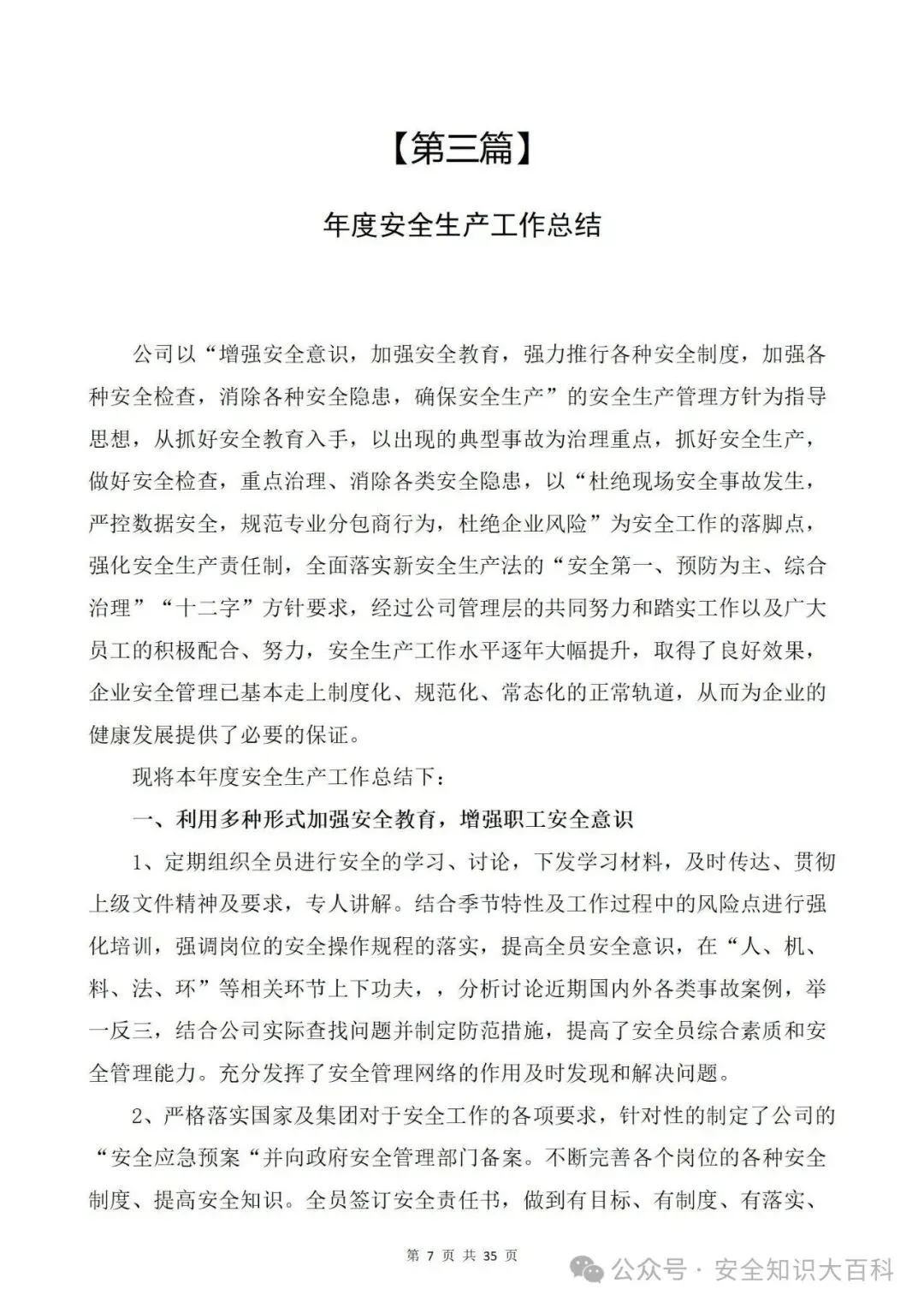 【第三篇】

年度安全生产工作总结

公司以“增强安全意识，加强安全教育，强力推行各种安全制度，加强各种安全检查，消除各种安全隐患，确保安全生产”的安全生产管理方针为指导思想，从抓好安全教育入手，以出现的典型事故为治理重点，抓好安全生产，做好安全检查，重点治理、消除各类安全隐患，以“杜绝现场安全事故发生，严控数据安全，规范专业分包商行为，杜绝企业风险”为安全工作的落脚点，强化安全生产责任制，全面落实新安全生产法的“安全第一、预防为主、综合治理”“十二字”方针要求，经过公司管理层的共同努力和踏实工作以及广大员工的积极配合、努力，安全生产工作水平逐年大幅提升，取得了良好效果，企业安全管理已基本走上制度化、规范化、常态化的正常轨道，从而为企业的健康发展提供了必要的保证。

现将本年度安全生产工作总结下：

一、利用多种形式加强安全教育，增强职工安全意识

1、定期组织全员进行安全的学习、讨论，下发学习材料，及时传达、贯彻上级文件精神及要求，专人讲解。结合季节特性及工作过程中的风险点进行强化培训，强调岗位的安全操作规程的落实，提高全员安全意识，在“人、机、料、法、环”等相关环节上下功夫，，分析讨论近期国内外各类事故案例，举一反三，结合公司实际查找问题并制定防范措施，提高了安全员综合素质和安全管理能力。充分发挥了安全管理网络的作用及时发现和解决问题。

2、严格落实国家及集团对于安全工作的各项要求，针对性的制定了公司的“安全应急预案“并向政府安全管理部门备案。不断完善各个岗位的各种安全制度、提高安全知识。全员签订安全责任书，做到有目标、有制度、有落实、

第 7 页 共 35 页

公众号 · 安全知识大百科